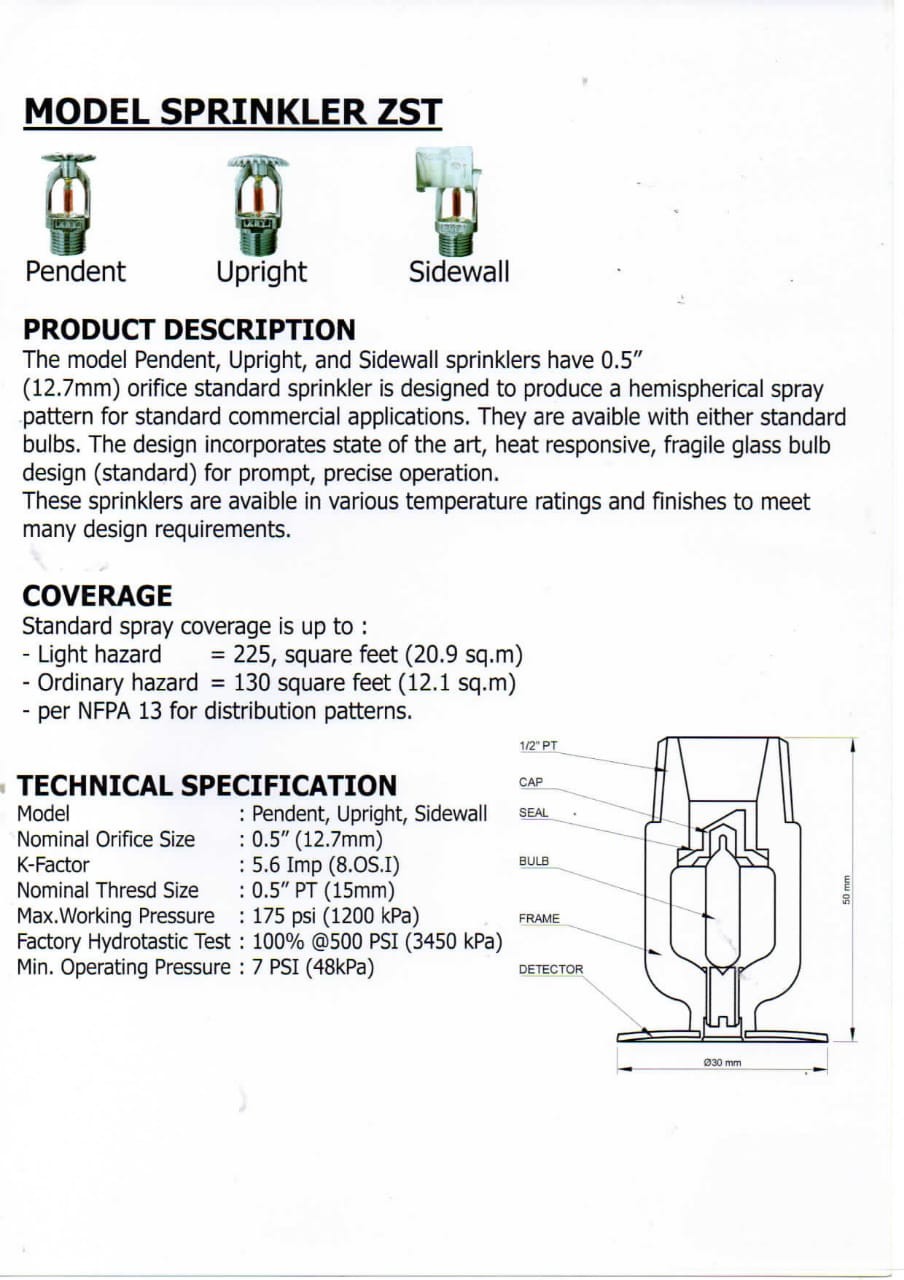 MODEL SPRINKLER ZST

Pendent Upright Sidewall

PRODUCT DESCRIPTION
The model Pendent, Upright, and Sidewall sprinklers have 0.5" (12.7mm) orifice standard sprinkler is designed to produce a hemispherical spray pattern for standard commercial applications. They are avaible with either standard bulbs. The design incorporates state of the art, heat responsive, fragile glass bulb design (standard) for prompt, precise operation.
These sprinklers are avaible in various temperature ratings and finishes to meet many design requirements.

COVERAGE
Standard spray coverage is up to :
- Light hazard = 225, square feet (20.9 sq.m)
- Ordinary hazard = 130 square feet (12.1 sq.m)
- per NFPA 13 for distribution patterns.

TECHNICAL SPECIFICATION
Model : Pendent, Upright, Sidewall
Nominal Orifice Size : 0.5" (12.7mm)
K-Factor : 5.6 Imp (8.OS.I)
Nominal Thresd Size : 0.5" PT (15mm)
Max.Working Pressure : 175 psi (1200 kPa)
Factory Hydrotastic Test : 100% @500 PSI (3450 kPa)
Min. Operating Pressure : 7 PSI (48kPa)

1/2" PT
CAP
SEAL
BULB
FRAME
DETECTOR
50 mm
Ø30 mm